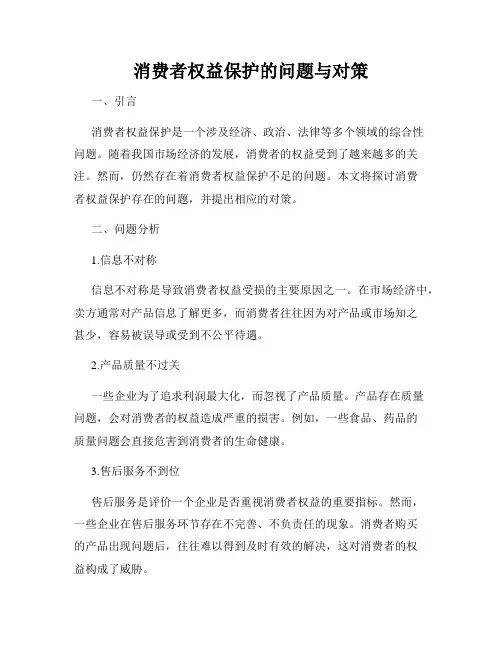 消费者权益保护的问题与对策

一、引言

消费者权益保护是一个涉及经济、政治、法律等多个领域的综合性问题。随着我国市场经济的发展，消费者的权益受到了越来越多的关注。然而，仍然存在着消费者权益保护不足的问题。本文将探讨消费者权益保护存在的问题，并提出相应的对策。

二、问题分析

1.信息不对称

信息不对称是导致消费者权益受损的主要原因之一。在市场经济中，卖方通常对产品信息了解更多，而消费者往往因为对产品或市场知之甚少，容易被误导或受到不公平待遇。

2.产品质量不过关

一些企业为了追求利润最大化，而忽视了产品质量。产品存在质量问题，会对消费者的权益造成严重的损害。例如，一些食品、药品的质量问题会直接危害到消费者的生命健康。

3.售后服务不到位

售后服务是评价一个企业是否重视消费者权益的重要指标。然而，一些企业在售后服务环节存在不完善、不负责任的现象。消费者购买的产品出现问题后，往往难以得到及时有效的解决，这对消费者的权益构成了威胁。